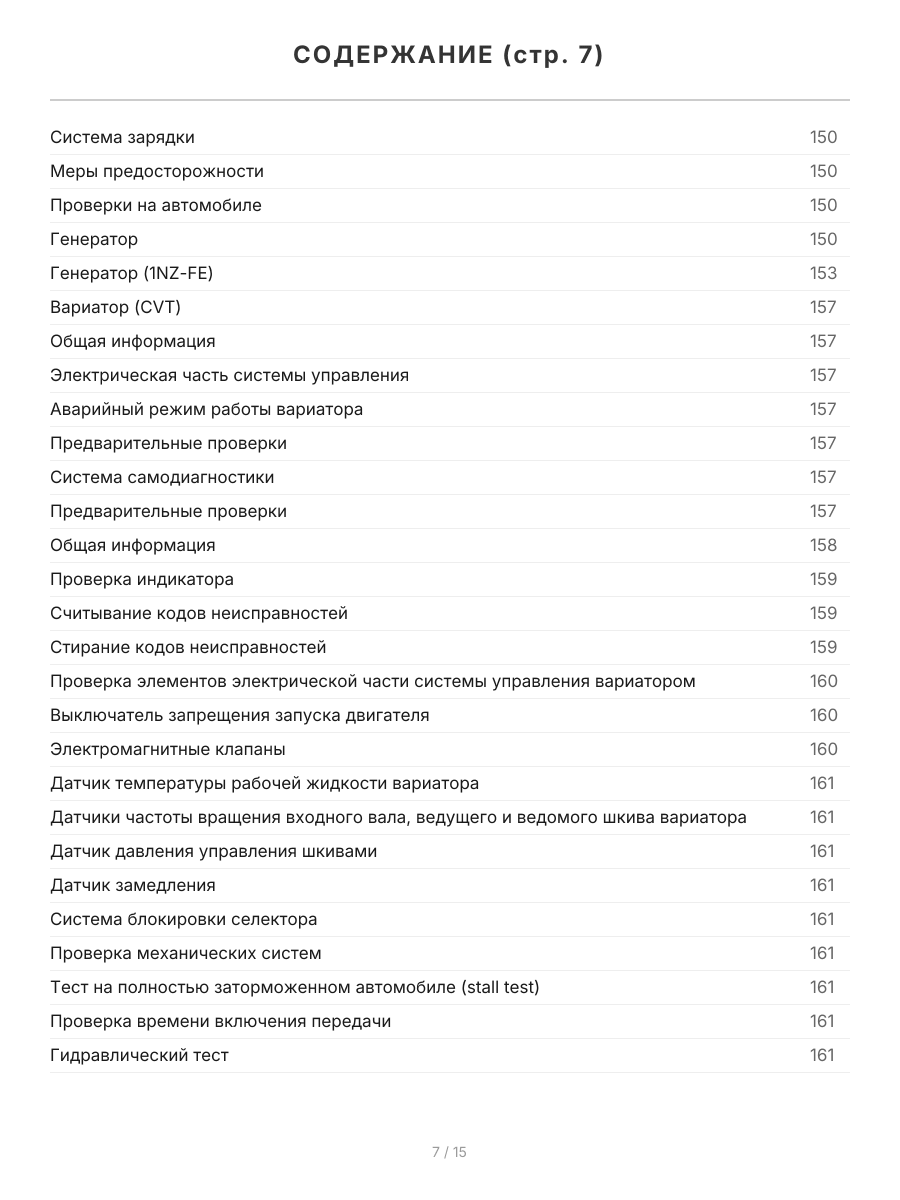 СОДЕРЖАНИЕ (стр. 7)

Система зарядки 150
Меры предосторожности 150
Проверки на автомобиле 150
Генератор 150
Генератор (1NZ-FE) 153
Вариатор (CVT) 157
Общая информация 157
Электрическая часть системы управления 157
Аварийный режим работы вариатора 157
Предварительные проверки 157
Система самодиагностики 157
Предварительные проверки 157
Общая информация 158
Проверка индикатора 159
Считывание кодов неисправностей 159
Стирание кодов неисправностей 159
Проверка элементов электрической части системы управления вариатором 160
Выключатель запрещения запуска двигателя 160
Электромагнитные клапаны 160
Датчик температуры рабочей жидкости вариатора 161
Датчики частоты вращения входного вала, ведущего и ведомого шкива вариатора 161
Датчик давления управления шкивами 161
Датчик замедления 161
Система блокировки селектора 161
Проверка механических систем 161
Тест на полностью заторможенном автомобиле (stall test) 161
Проверка времени включения передачи 161
Гидравлический тест 161

7 / 15